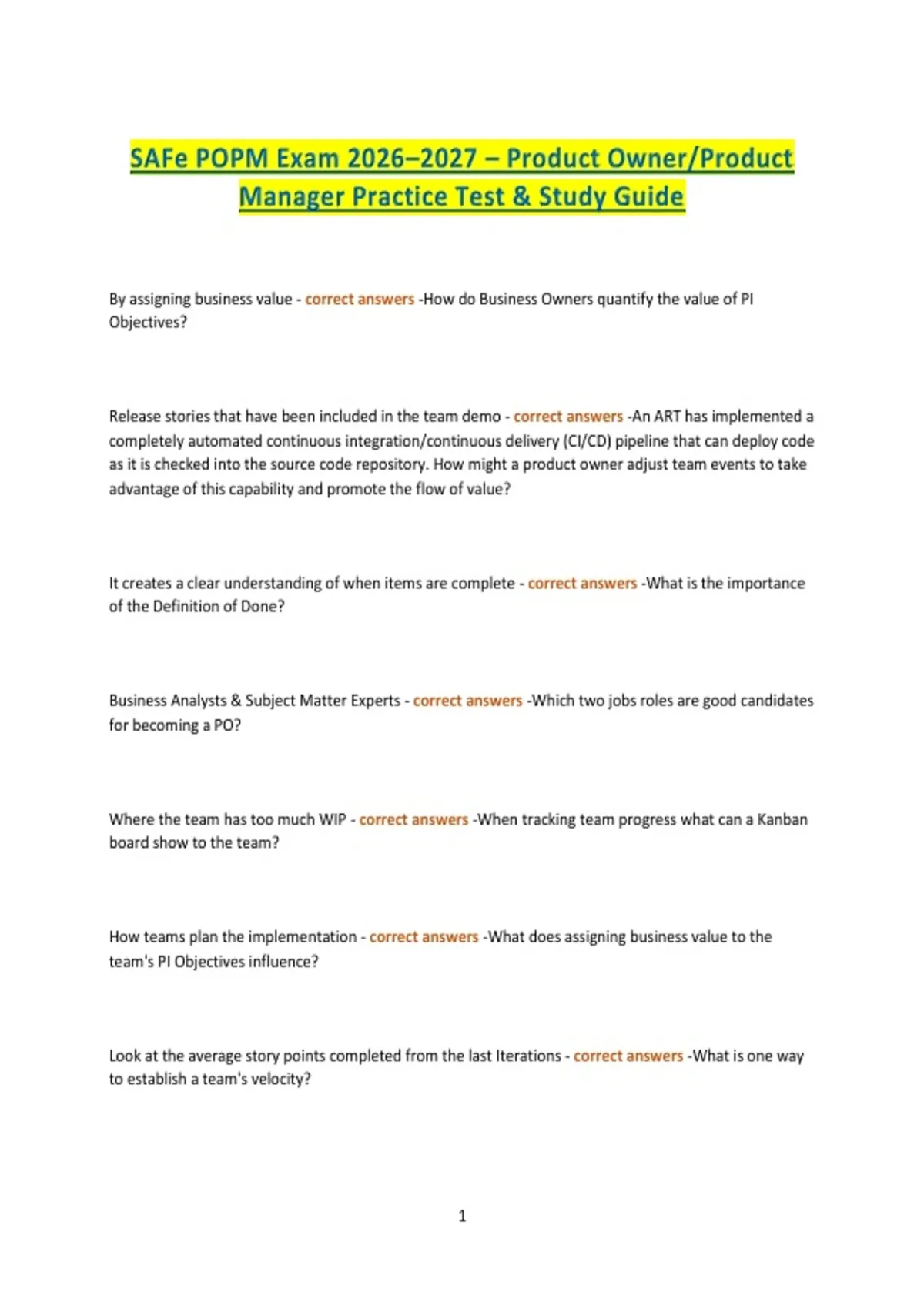 SAFe POPM Exam 2026–2027 – Product Owner/Product Manager Practice Test & Study Guide

By assigning business value - correct answers -How do Business Owners quantify the value of PI Objectives?

Release stories that have been included in the team demo - correct answers -An ART has implemented a completely automated continuous integration/continuous delivery (CI/CD) pipeline that can deploy code as it is checked into the source code repository. How might a product owner adjust team events to take advantage of this capability and promote the flow of value?

It creates a clear understanding of when items are complete - correct answers -What is the importance of the Definition of Done?

Business Analysts & Subject Matter Experts - correct answers -Which two jobs roles are good candidates for becoming a PO?

Where the team has too much WIP - correct answers -When tracking team progress what can a Kanban board show to the team?

How teams plan the implementation - correct answers -What does assigning business value to the team's PI Objectives influence?

Look at the average story points completed from the last Iterations - correct answers -What is one way to establish a team's velocity?

1